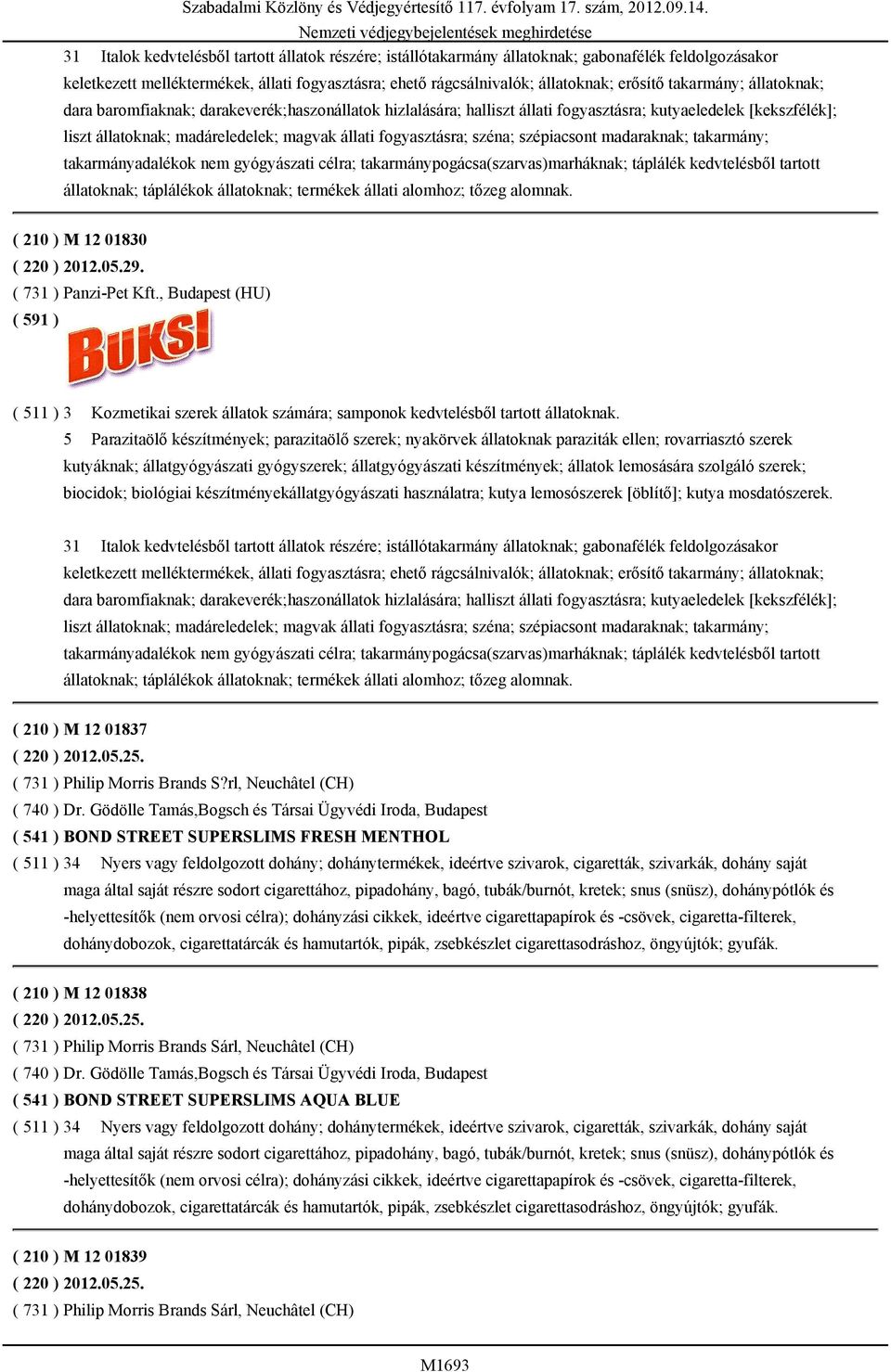 Szabadalmi Közlöny és Védjegyértesítő 117. évfolyam 17. szám, 2012.09.14.
Nemzeti védjegybejelentések meghirdetése

31 Italok kedvtelésből tartott állatok részére; istállótakarmány állatoknak; gabonafélék feldolgozásakor keletkezett melléktermékek, állati fogyasztásra; ehető rágcsálnivalók; állatoknak; erősítő takarmány; állatoknak; dara baromfiaknak; darakeverék;haszonállatok hizlalására; halliszt állati fogyasztásra; kutyaeledelek [kekszfélék]; liszt állatoknak; madáreledelek; magvak állati fogyasztásra; széna; szépiacsont madaraknak; takarmány; takarmányadalékok nem gyógyászati célra; takarmánypogácsa(szarvas)marháknak; táplálék kedvtelésből tartott állatoknak; táplálékok állatoknak; termékek állati alomhoz; tőzeg alomnak.

( 210 ) M 12 01830
( 220 ) 2012.05.29.
( 731 ) Panzi-Pet Kft., Budapest (HU)
( 591 )
BUKSI

( 511 ) 3 Kozmetikai szerek állatok számára; samponok kedvtelésből tartott állatoknak.
5 Parazitaölő készítmények; parazitaölő szerek; nyakörvek állatoknak paraziták ellen; rovarriasztó szerek kutyáknak; állatgyógyászati gyógyszerek; állatgyógyászati készítmények; állatok lemosására szolgáló szerek; biocidok; biológiai készítményekállatgyógyászati használatra; kutya lemosószerek [öblítő]; kutya mosdatószerek.

31 Italok kedvtelésből tartott állatok részére; istállótakarmány állatoknak; gabonafélék feldolgozásakor keletkezett melléktermékek, állati fogyasztásra; ehető rágcsálnivalók; állatoknak; erősítő takarmány; állatoknak; dara baromfiaknak; darakeverék;haszonállatok hizlalására; halliszt állati fogyasztásra; kutyaeledelek [kekszfélék]; liszt állatoknak; madáreledelek; magvak állati fogyasztásra; széna; szépiacsont madaraknak; takarmány; takarmányadalékok nem gyógyászati célra; takarmánypogácsa(szarvas)marháknak; táplálék kedvtelésből tartott állatoknak; táplálékok állatoknak; termékek állati alomhoz; tőzeg alomnak.

( 210 ) M 12 01837
( 220 ) 2012.05.25.
( 731 ) Philip Morris Brands S?rl, Neuchâtel (CH)
( 740 ) Dr. Gödölle Tamás,Bogsch és Társai Ügyvédi Iroda, Budapest
( 541 ) BOND STREET SUPERSLIMS FRESH MENTHOL
( 511 ) 34 Nyers vagy feldolgozott dohány; dohánytermékek, ideértve szivarok, cigaretták, szivarkák, dohány saját maga által saját részre sodort cigarettához, pipadohány, bagó, tubák/burnót, kretek; snus (snüsz), dohánypótlók és -helyettesítők (nem orvosi célra); dohányzási cikkek, ideértve cigarettapapírok és -csövek, cigaretta-filterek, dohánydobozok, cigarettatárcák és hamutartók, pipák, zsebkészlet cigarettasodráshoz, öngyújtók; gyufák.

( 210 ) M 12 01838
( 220 ) 2012.05.25.
( 731 ) Philip Morris Brands Sárl, Neuchâtel (CH)
( 740 ) Dr. Gödölle Tamás,Bogsch és Társai Ügyvédi Iroda, Budapest
( 541 ) BOND STREET SUPERSLIMS AQUA BLUE
( 511 ) 34 Nyers vagy feldolgozott dohány; dohánytermékek, ideértve szivarok, cigaretták, szivarkák, dohány saját maga által saját részre sodort cigarettához, pipadohány, bagó, tubák/burnót, kretek; snus (snüsz), dohánypótlók és -helyettesítők (nem orvosi célra); dohányzási cikkek, ideértve cigarettapapírok és -csövek, cigaretta-filterek, dohánydobozok, cigarettatárcák és hamutartók, pipák, zsebkészlet cigarettasodráshoz, öngyújtók; gyufák.

( 210 ) M 12 01839
( 220 ) 2012.05.25.
( 731 ) Philip Morris Brands Sárl, Neuchâtel (CH)

M1693